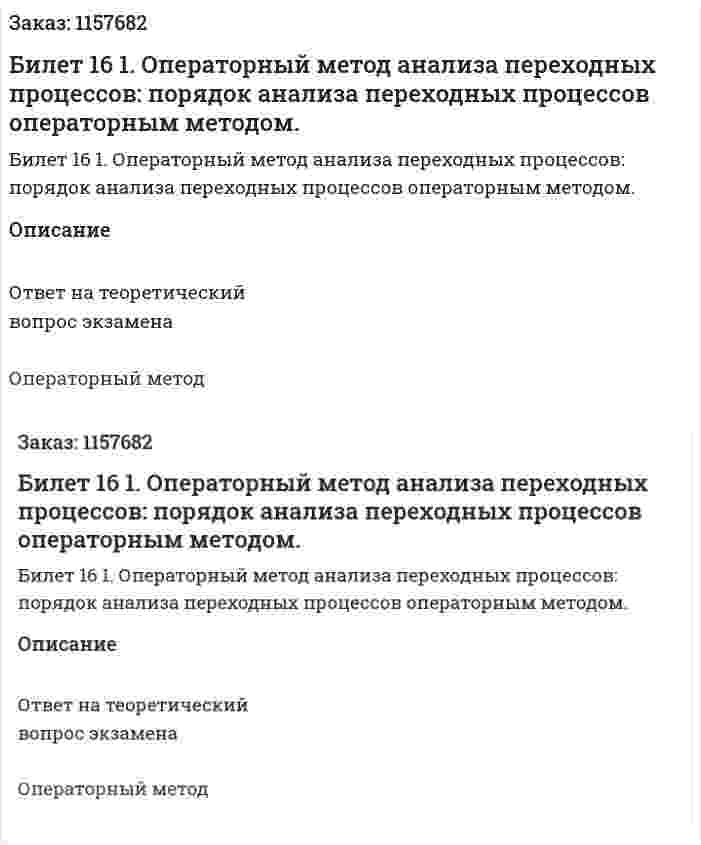 Заказ: 1157682

Билет 16 1. Операторный метод анализа переходных процессов: порядок анализа переходных процессов операторным методом.

Билет 16 1. Операторный метод анализа переходных процессов: порядок анализа переходных процессов операторным методом.

Описание

Ответ на теоретический вопрос экзамена

Операторный метод

Заказ: 1157682

Билет 16 1. Операторный метод анализа переходных процессов: порядок анализа переходных процессов операторным методом.

Билет 16 1. Операторный метод анализа переходных процессов: порядок анализа переходных процессов операторным методом.

Описание

Ответ на теоретический вопрос экзамена

Операторный метод